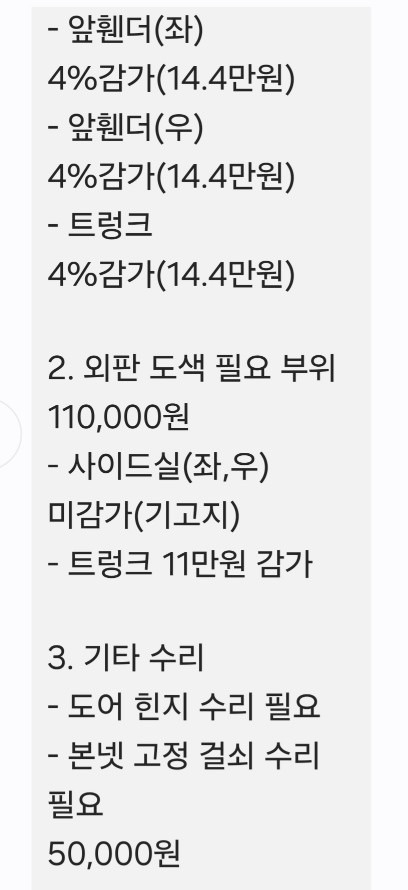 - 앞휀더(좌)
4%감가(14.4만원)
- 앞휀더(우)
4%감가(14.4만원)
- 트렁크
4%감가(14.4만원)

2. 외판 도색 필요 부위
110,000원
- 사이드실(좌,우)
미감가(기고지)
- 트렁크 11만원 감가

3. 기타 수리
- 도어 힌지 수리 필요
- 본넷 고정 걸쇠 수리 필요
50,000원